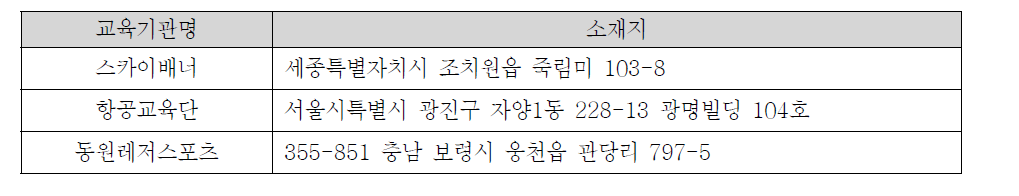 | 교육기관명 | 소재지 |
|---|---|
| 스카이배너 | 세종특별자치시 조치원읍 죽림미 103-8 |
| 항공교육단 | 서울시특별시 광진구 자양1동 228-13 광명빌딩 104호 |
| 동원레저스포츠 | 355-851 충남 보령시 웅천읍 관당리 797-5 |